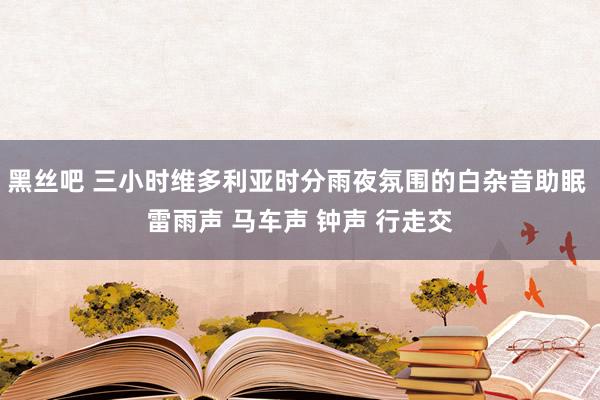 黑丝吧 三小时维多利亚时分雨夜氛围的白杂音助眠 雷雨声 马车声 钟声 行走交